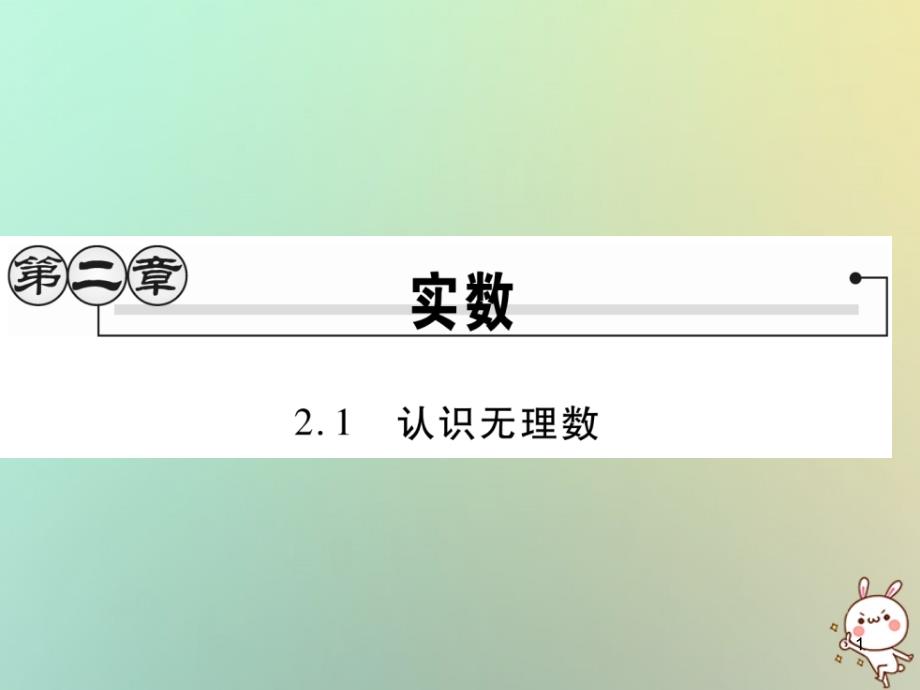 第二章

实数

2.1　认识无理数

1